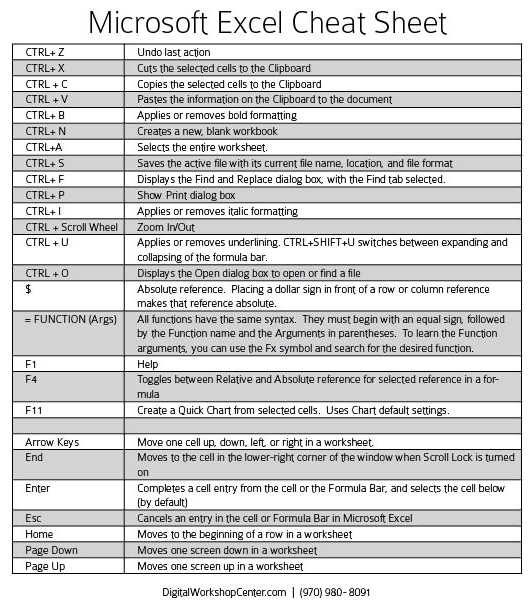 Microsoft Excel Cheat Sheet

| | |
|---|---|
| CTRL+ Z | Undo last action |
| CTRL+ X | Cuts the selected cells to the Clipboard |
| CTRL + C | Copies the selected cells to the Clipboard |
| CTRL + V | Pastes the information on the Clipboard to the document |
| CTRL+ B | Applies or removes bold formatting |
| CTRL+ N | Creates a new, blank workbook |
| CTRL+A | Selects the entire worksheet. |
| CTRL+ S | Saves the active file with its current file name, location, and file format |
| CTRL+ F | Displays the Find and Replace dialog box, with the Find tab selected. |
| CTRL+ P | Show Print dialog box |
| CTRL+ I | Applies or removes italic formatting |
| CTRL + Scroll Wheel | Zoom In/Out |
| CTRL + U | Applies or removes underlining. CTRL+SHIFT+U switches between expanding and collapsing of the formula bar. |
| CTRL + O | Displays the Open dialog box to open or find a file |
| $ | Absolute reference. Placing a dollar sign in front of a row or column reference makes that reference absolute. |
| = FUNCTION (Args) | All functions have the same syntax. They must begin with an equal sign, followed by the Function name and the Arguments in parentheses. To learn the Function arguments, you can use the Fx symbol and search for the desired function. |
| F1 | Help |
| F4 | Toggles between Relative and Absolute reference for selected reference in a formula |
| F11 | Create a Quick Chart from selected cells. Uses Chart default settings. |
| | |
| Arrow Keys | Move one cell up, down, left, or right in a worksheet. |
| End | Moves to the cell in the lower-right corner of the window when Scroll Lock is turned on |
| Enter | Completes a cell entry from the cell or the Formula Bar, and selects the cell below (by default) |
| Esc | Cancels an entry in the cell or Formula Bar in Microsoft Excel |
| Home | Moves to the beginning of a row in a worksheet |
| Page Down | Moves one screen down in a worksheet |
| Page Up | Moves one screen up in a worksheet |

DigitalWorkshopCenter.com | (970) 980- 8091